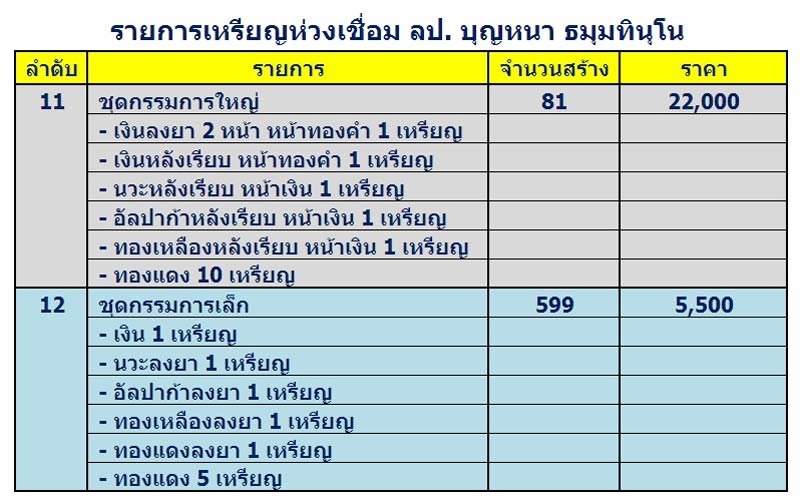 รายการเหรียญห่วงเชื่อม ลป. บุญหนา ธมฺมทินฺโน

| ลำดับ | รายการ | จำนวนสร้าง | ราคา |
|---|---|---|---|
| 11 | ชุดกรรมการใหญ่ | 81 | 22,000 |
| | - เงินลงยา 2 หน้า หน้าทองคำ 1 เหรียญ | | |
| | - เงินหลังเรียบ หน้าทองคำ 1 เหรียญ | | |
| | - นวะหลังเรียบ หน้าเงิน 1 เหรียญ | | |
| | - อัลปาก้าหลังเรียบ หน้าเงิน 1 เหรียญ | | |
| | - ทองเหลืองหลังเรียบ หน้าเงิน 1 เหรียญ | | |
| | - ทองแดง 10 เหรียญ | | |
| 12 | ชุดกรรมการเล็ก | 599 | 5,500 |
| | - เงิน 1 เหรียญ | | |
| | - นวะลงยา 1 เหรียญ | | |
| | - อัลปาก้าลงยา 1 เหรียญ | | |
| | - ทองเหลืองลงยา 1 เหรียญ | | |
| | - ทองแดงลงยา 1 เหรียญ | | |
| | - ทองแดง 5 เหรียญ | | |